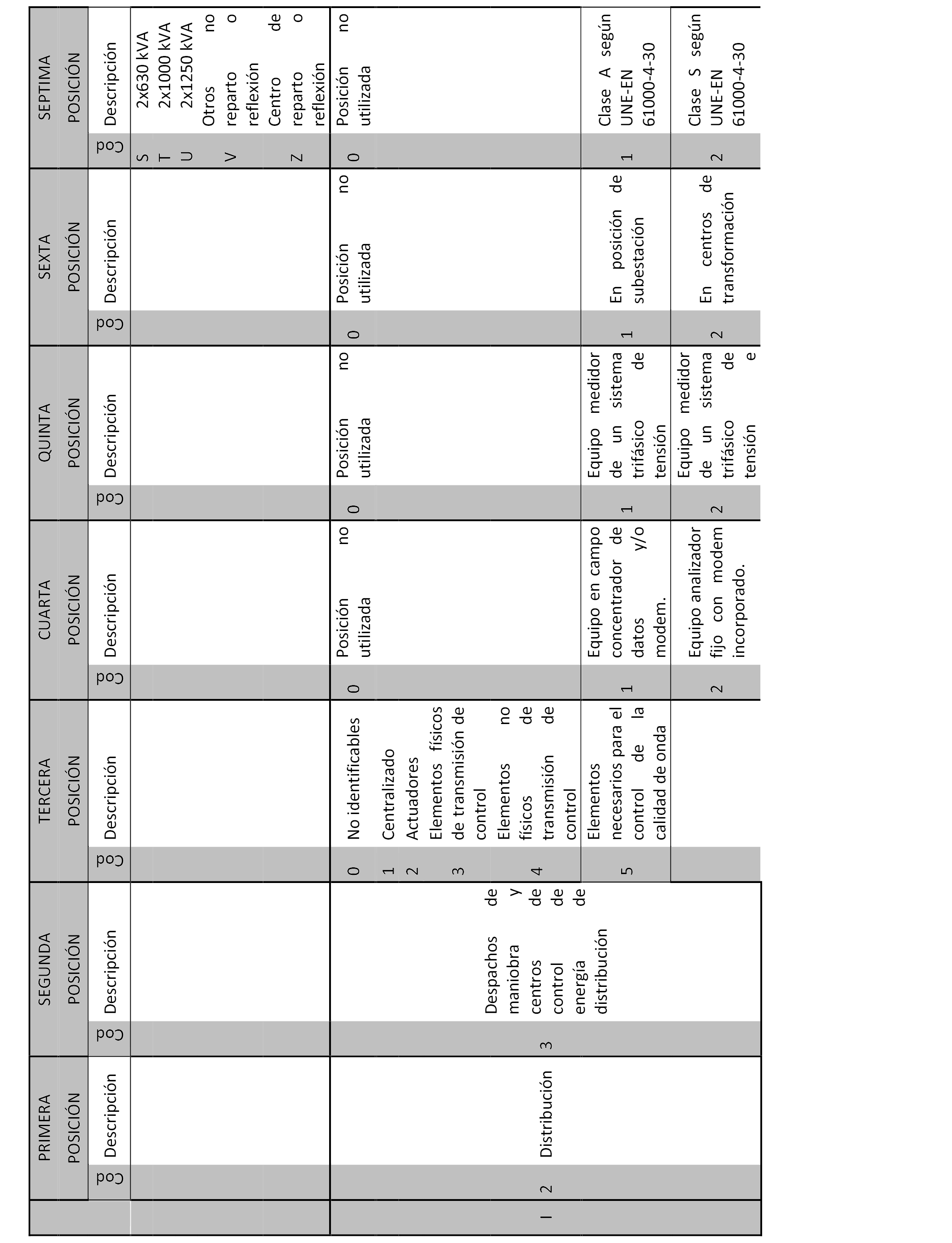 | | PRIMERA POSICIÓN | | SEGUNDA POSICIÓN | | TERCERA POSICIÓN | | CUARTA POSICIÓN | | QUINTA POSICIÓN | | SEXTA POSICIÓN | | SEPTIMA POSICIÓN | |
|---|---|---|---|---|---|---|---|---|---|---|---|---|---|---|
| | Cod | Descripción | Cod | Descripción | Cod | Descripción | Cod | Descripción | Cod | Descripción | Cod | Descripción | Cod | Descripción |
| | | | | | | | | | | | | | S | 2x630 kVA |
| | | | | | | | | | | | | | T | 2x1000 kVA |
| | | | | | | | | | | | | | U | 2x1250 kVA |
| | | | | | | | | | | | | | V | Otros no reparto o reflexión |
| | | | | | | | | | | | | | Z | Centro de reparto o reflexión |
| I | 2 | Distribución | 3 | Despachos de maniobra y centros de control de energía de distribución | 0 | No identificables | 0 | Posición no utilizada | 0 | Posición no utilizada | 0 | Posición no utilizada | 0 | Posición no utilizada |
| | | | | | 1 | Centralizado | | | | | | | | |
| | | | | | 2 | Actuadores | | | | | | | | |
| | | | | | 3 | Elementos físicos de transmisión de control | | | | | | | | |
| | | | | | 4 | Elementos no físicos de transmisión de control | | | | | | | | |
| | | | | | 5 | Elementos necesarios para el control de la calidad de onda | 1 | Equipo en campo concentrador de datos y/o modem. | 1 | Equipo medidor de un sistema trifásico de tensión | 1 | En posición de subestación | 1 | Clase A según UNE-EN 61000-4-30 |
| | | | | | | | 2 | Equipo analizador fijo con modem incorporado. | 2 | Equipo medidor de un sistema trifásico de tensión e | 2 | En centros de transformación | 2 | Clase S según UNE-EN 61000-4-30 |